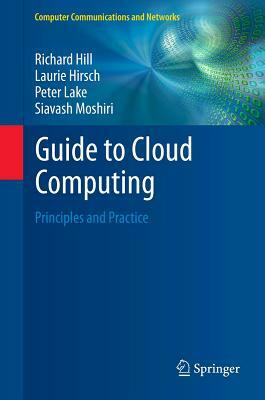 Computer Communications and Networks

Richard Hill
Laurie Hirsch
Peter Lake
Siavash Moshiri

Guide to Cloud Computing

Principles and Practice

Springer